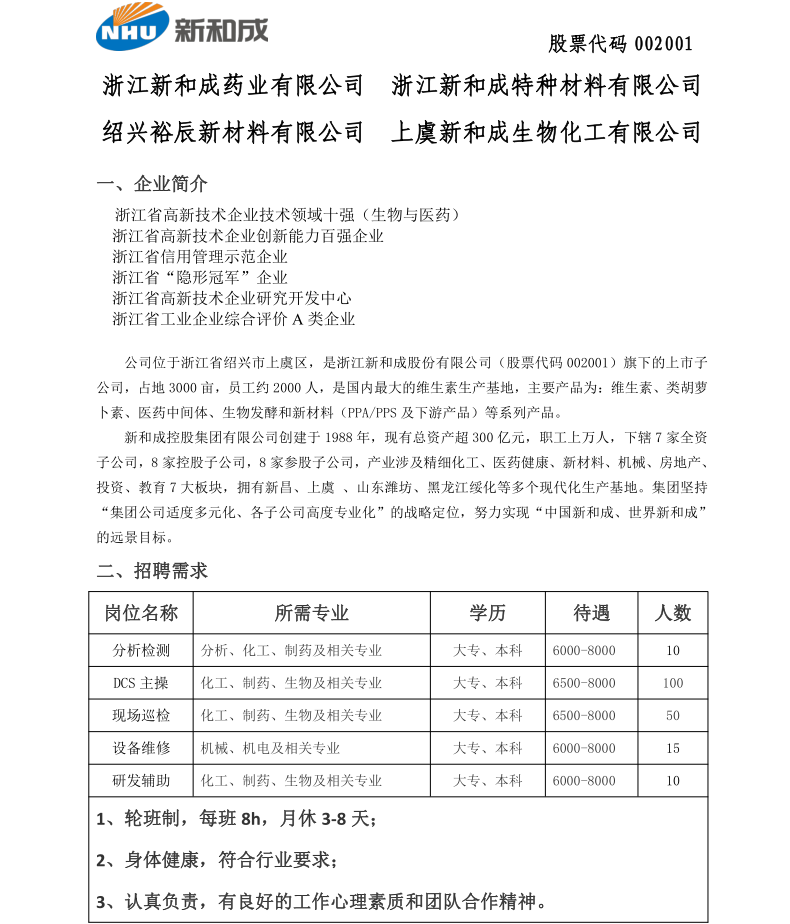 NHU 新和成

股票代码 002001

浙江新和成药业有限公司　浙江新和成特种材料有限公司

绍兴裕辰新材料有限公司　上虞新和成生物化工有限公司

一、企业简介

浙江省高新技术企业技术领域十强（生物与医药）
浙江省高新技术企业创新能力百强企业
浙江省信用管理示范企业
浙江省“隐形冠军”企业
浙江省高新技术企业研究开发中心
浙江省工业企业综合评价 A 类企业

公司位于浙江省绍兴市上虞区，是浙江新和成股份有限公司（股票代码 002001）旗下的上市子公司，占地 3000 亩，员工约 2000 人，是国内最大的维生素生产基地，主要产品为：维生素、类胡萝卜素、医药中间体、生物发酵和新材料（PPA/PPS 及下游产品）等系列产品。

新和成控股集团有限公司创建于 1988 年，现有总资产超 300 亿元，职工上万人，下辖 7 家全资子公司，8 家控股子公司，8 家参股子公司，产业涉及精细化工、医药健康、新材料、机械、房地产、投资、教育 7 大板块，拥有新昌、上虞 、山东潍坊、黑龙江绥化等多个现代化生产基地。集团坚持“集团公司适度多元化、各子公司高度专业化”的战略定位，努力实现“中国新和成、世界新和成”的远景目标。

二、招聘需求

| 岗位名称 | 所需专业 | 学历 | 待遇 | 人数 |
|---|---|---|---|---|
| 分析检测 | 分析、化工、制药及相关专业 | 大专、本科 | 6000-8000 | 10 |
| DCS 主操 | 化工、制药、生物及相关专业 | 大专、本科 | 6500-8000 | 100 |
| 现场巡检 | 化工、制药、生物及相关专业 | 大专、本科 | 6500-8000 | 50 |
| 设备维修 | 机械、机电及相关专业 | 大专、本科 | 6000-8000 | 15 |
| 研发辅助 | 化工、制药、生物及相关专业 | 大专、本科 | 6000-8000 | 10 |

1、轮班制，每班 8h，月休 3-8 天；

2、身体健康，符合行业要求；

3、认真负责，有良好的工作心理素质和团队合作精神。